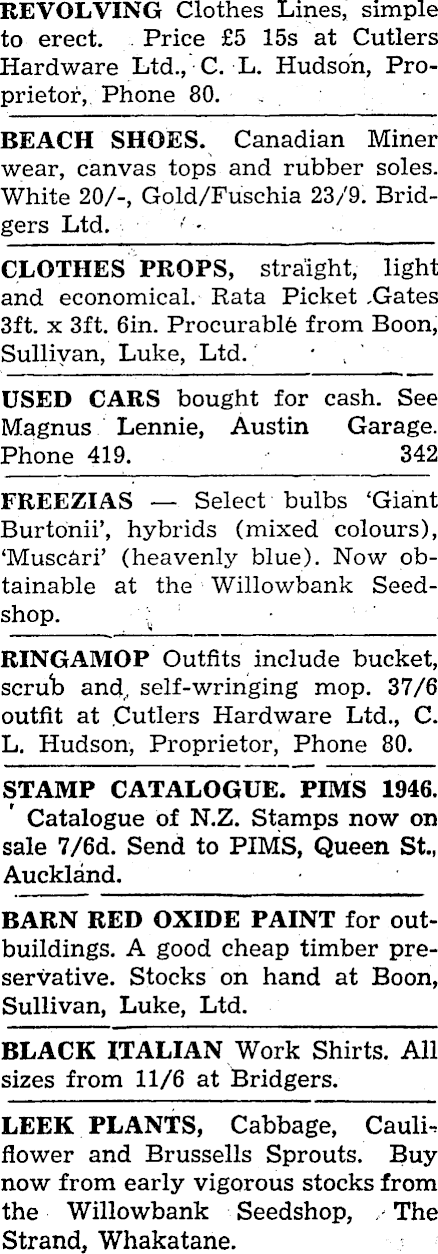 REVOLVING Clothes Lines, simple to erect. Price £5 15s at Cutlers Hardware Ltd., C. L. Hudson, Proprietor, Phone 80.

BEACH SHOES. Canadian Miner wear, canvas tops and rubber soles. White 20/-, Gold/Fuschia 23/9. Bridgers Ltd.

CLOTHES PROPS, straight, light and economical. Rata Picket Gates 3ft. x 3ft. 6in. Procurable from Boon, Sullivan, Luke, Ltd.

USED CARS bought for cash. See Magnus Lennie, Austin Garage. Phone 419. 342

FREEZIAS — Select bulbs 'Giant Burtonii', hybrids (mixed colours), 'Muscari' (heavenly blue). Now obtainable at the Willowbank Seedshop.

RINGAMOP Outfits include bucket, scrub and self-wringing mop. 37/6 outfit at Cutlers Hardware Ltd., C. L. Hudson, Proprietor, Phone 80.

STAMP CATALOGUE. PIMS 1946. Catalogue of N.Z. Stamps now on sale 7/6d. Send to PIMS, Queen St., Auckland.

BARN RED OXIDE PAINT for outbuildings. A good cheap timber preservative. Stocks on hand at Boon, Sullivan, Luke, Ltd.

BLACK ITALIAN Work Shirts. All sizes from 11/6 at Bridgers.

LEEK PLANTS, Cabbage, Cauliflower and Brussells Sprouts. Buy now from early vigorous stocks from the Willowbank Seedshop, The Strand, Whakatane.